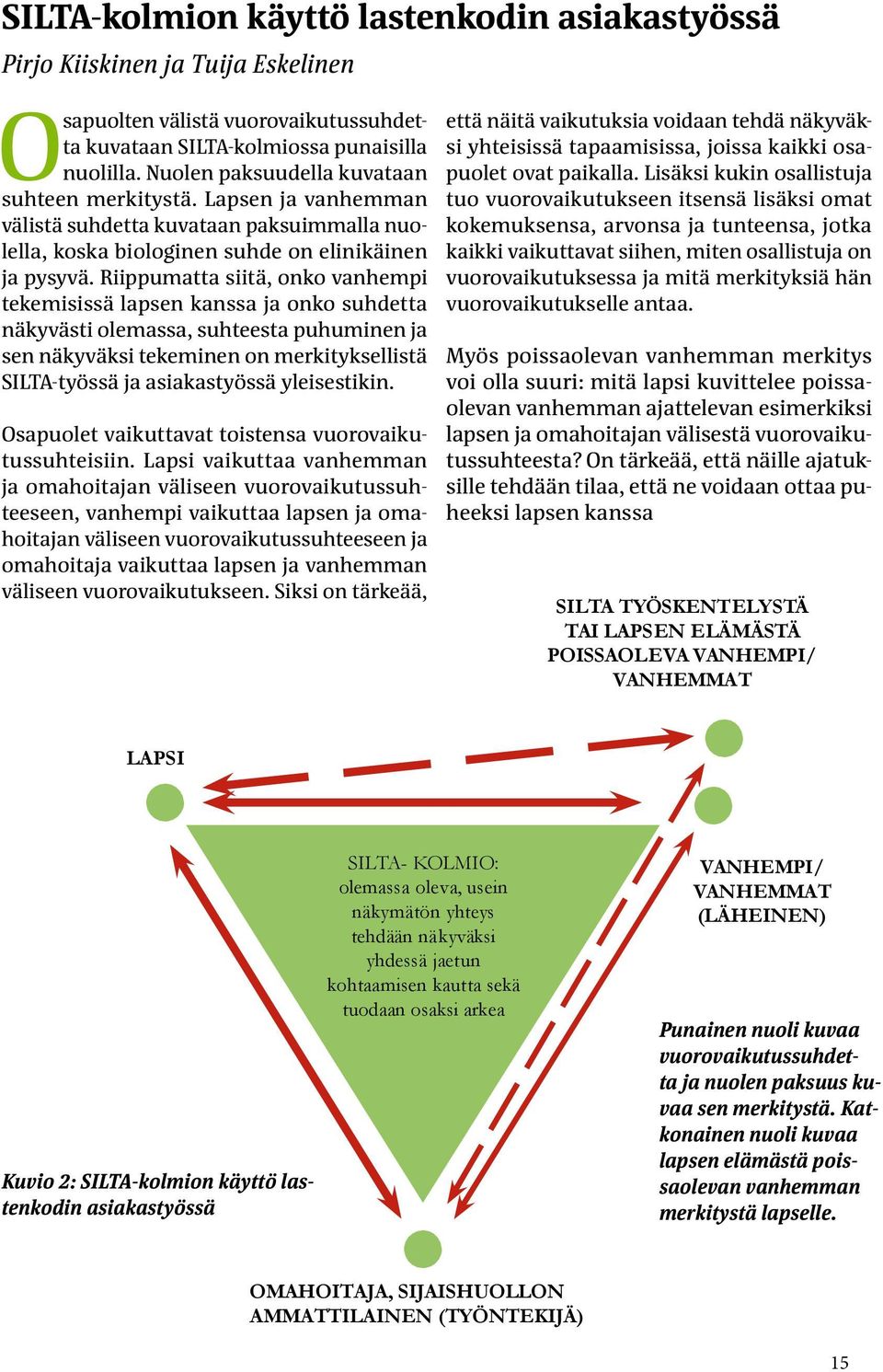 SILTA-kolmion käyttö lastenkodin asiakastyössä

Pirjo Kiiskinen ja Tuija Eskelinen

Osapuolten välistä vuorovaikutussuhdetta kuvataan SILTA-kolmiossa punaisilla nuolilla. Nuolen paksuudella kuvataan suhteen merkitystä. Lapsen ja vanhemman välistä suhdetta kuvataan paksuimmalla nuolella, koska biologinen suhde on elinikäinen ja pysyvä. Riippumatta siitä, onko vanhempi tekemisissä lapsen kanssa ja onko suhdetta näkyvästi olemassa, suhteesta puhuminen ja sen näkyväksi tekeminen on merkityksellistä SILTA-työssä ja asiakastyössä yleisestikin.

Osapuolet vaikuttavat toistensa vuorovaikutussuhteisiin. Lapsi vaikuttaa vanhemman ja omahoitajan väliseen vuorovaikutussuhteeseen, vanhempi vaikuttaa lapsen ja omahoitajan väliseen vuorovaikutussuhteeseen ja omahoitaja vaikuttaa lapsen ja vanhemman väliseen vuorovaikutukseen. Siksi on tärkeää, että näitä vaikutuksia voidaan tehdä näkyväksi yhteisissä tapaamisissa, joissa kaikki osapuolet ovat paikalla. Lisäksi kukin osallistuja tuo vuorovaikutukseen itsensä lisäksi omat kokemuksensa, arvonsa ja tunteensa, jotka kaikki vaikuttavat siihen, miten osallistuja on vuorovaikutuksessa ja mitä merkityksiä hän vuorovaikutukselle antaa.

Myös poissaolevan vanhemman merkitys voi olla suuri: mitä lapsi kuvittelee poissaolevan vanhemman ajattelevan esimerkiksi lapsen ja omahoitajan välisestä vuorovaikutussuhteesta? On tärkeää, että näille ajatuksille tehdään tilaa, että ne voidaan ottaa puheeksi lapsen kanssa

SILTA TYÖSKENTELYSTÄ TAI LAPSEN ELÄMÄSTÄ POISSAOLEVA VANHEMPI/ VANHEMMAT

LAPSI

SILTA- KOLMIO: olemassa oleva, usein näkymätön yhteys tehdään näkyväksi yhdessä jaetun kohtaamisen kautta sekä tuodaan osaksi arkea

VANHEMPI/ VANHEMMAT (LÄHEINEN)

Punainen nuoli kuvaa vuorovaikutussuhdetta ja nuolen paksuus kuvaa sen merkitystä. Katkonainen nuoli kuvaa lapsen elämästä poissaolevan vanhemman merkitystä lapselle.

Kuvio 2: SILTA-kolmion käyttö lastenkodin asiakastyössä

OMAHOITAJA, SIJAISHUOLLON AMMATTILAINEN (TYÖNTEKIJÄ)

15